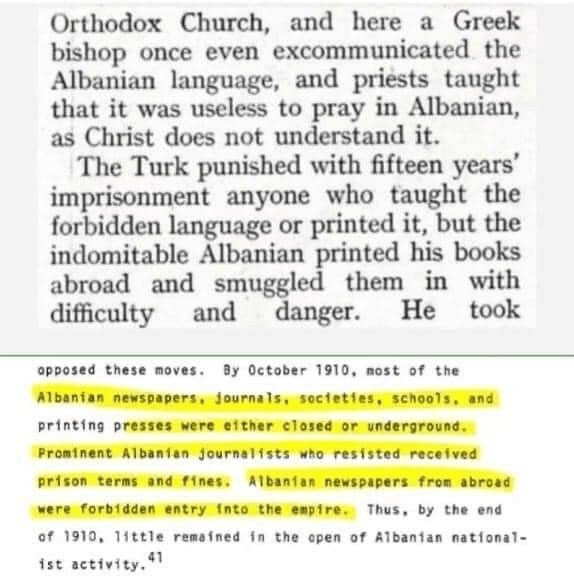 Orthodox Church, and here a Greek bishop once even excommunicated the Albanian language, and priests taught that it was useless to pray in Albanian, as Christ does not understand it.

The Turk punished with fifteen years' imprisonment anyone who taught the forbidden language or printed it, but the indomitable Albanian printed his books abroad and smuggled them in with difficulty and danger. He took

opposed these moves. By October 1910, most of the Albanian newspapers, journals, societies, schools, and printing presses were either closed or underground. Prominent Albanian journalists who resisted received prison terms and fines. Albanian newspapers from abroad were forbidden entry into the empire. Thus, by the end of 1910, little remained in the open of Albanian nationalist activity.$^{41}$